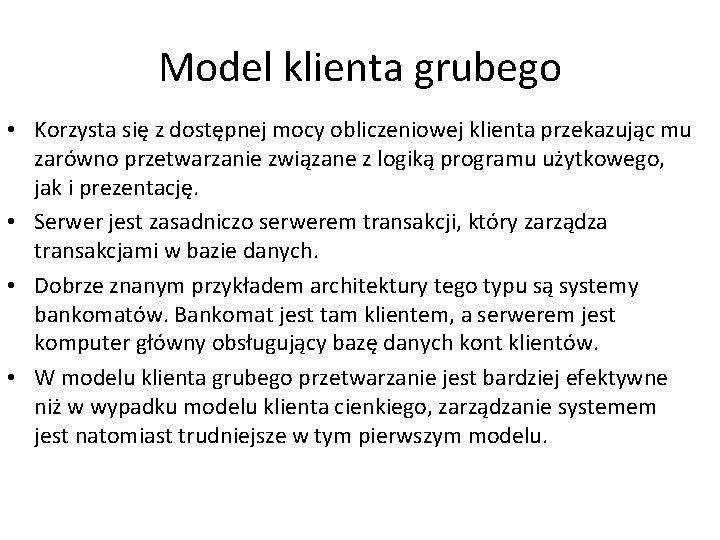 Model klienta grubego

• Korzysta się z dostępnej mocy obliczeniowej klienta przekazując mu zarówno przetwarzanie związane z logiką programu użytkowego, jak i prezentację.
• Serwer jest zasadniczo serwerem transakcji, który zarządza transakcjami w bazie danych.
• Dobrze znanym przykładem architektury tego typu są systemy bankomatów. Bankomat jest tam klientem, a serwerem jest komputer główny obsługujący bazę danych kont klientów.
• W modelu klienta grubego przetwarzanie jest bardziej efektywne niż w wypadku modelu klienta cienkiego, zarządzanie systemem jest natomiast trudniejsze w tym pierwszym modelu.